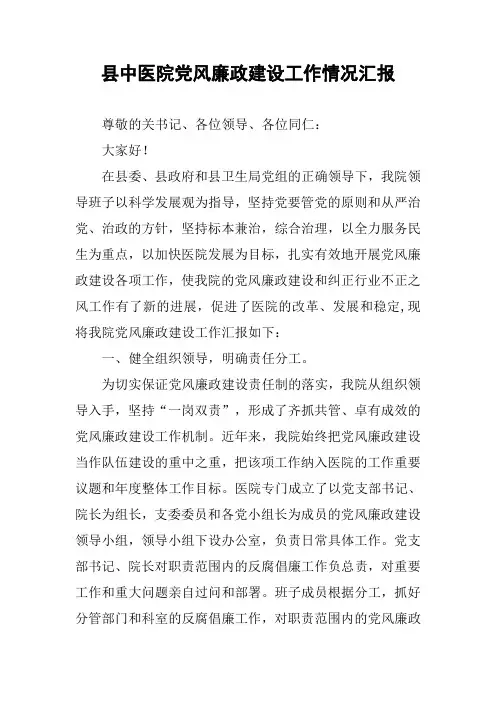 县中医院党风廉政建设工作情况汇报

尊敬的关书记、各位领导、各位同仁：

大家好！

在县委、县政府和县卫生局党组的正确领导下，我院领导班子以科学发展观为指导，坚持党要管党的原则和从严治党、治政的方针，坚持标本兼治，综合治理，以全力服务民生为重点，以加快医院发展为目标，扎实有效地开展党风廉政建设各项工作，使我院的党风廉政建设和纠正行业不正之风工作有了新的进展，促进了医院的改革、发展和稳定,现将我院党风廉政建设工作汇报如下：

一、健全组织领导，明确责任分工。

为切实保证党风廉政建设责任制的落实，我院从组织领导入手，坚持“一岗双责”，形成了齐抓共管、卓有成效的党风廉政建设工作机制。近年来，我院始终把党风廉政建设当作队伍建设的重中之重，把该项工作纳入医院的工作重要议题和年度整体工作目标。医院专门成立了以党支部书记、院长为组长，支委委员和各党小组长为成员的党风廉政建设领导小组，领导小组下设办公室，负责日常具体工作。党支部书记、院长对职责范围内的反腐倡廉工作负总责，对重要工作和重大问题亲自过问和部署。班子成员根据分工，抓好分管部门和科室的反腐倡廉工作，对职责范围内的党风廉政